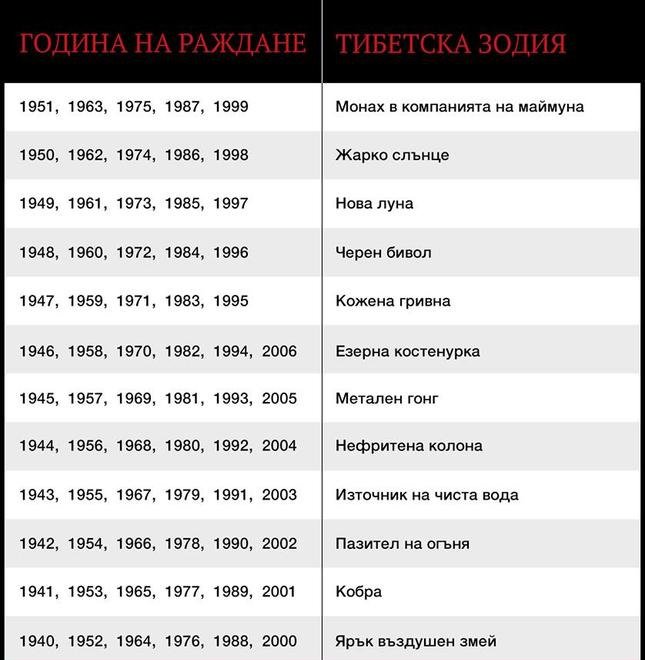 | ГОДИНА НА РАЖДАНЕ | ТИБЕТСКА ЗОДИЯ |
|---|---|
| 1951, 1963, 1975, 1987, 1999 | Монах в компанията на маймуна |
| 1950, 1962, 1974, 1986, 1998 | Жарко слънце |
| 1949, 1961, 1973, 1985, 1997 | Нова луна |
| 1948, 1960, 1972, 1984, 1996 | Черен бивол |
| 1947, 1959, 1971, 1983, 1995 | Кожена гривна |
| 1946, 1958, 1970, 1982, 1994, 2006 | Езерна костенурка |
| 1945, 1957, 1969, 1981, 1993, 2005 | Метален гонг |
| 1944, 1956, 1968, 1980, 1992, 2004 | Нефритена колона |
| 1943, 1955, 1967, 1979, 1991, 2003 | Източник на чиста вода |
| 1942, 1954, 1966, 1978, 1990, 2002 | Пазител на огъня |
| 1941, 1953, 1965, 1977, 1989, 2001 | Кобра |
| 1940, 1952, 1964, 1976, 1988, 2000 | Ярък въздушен змей |